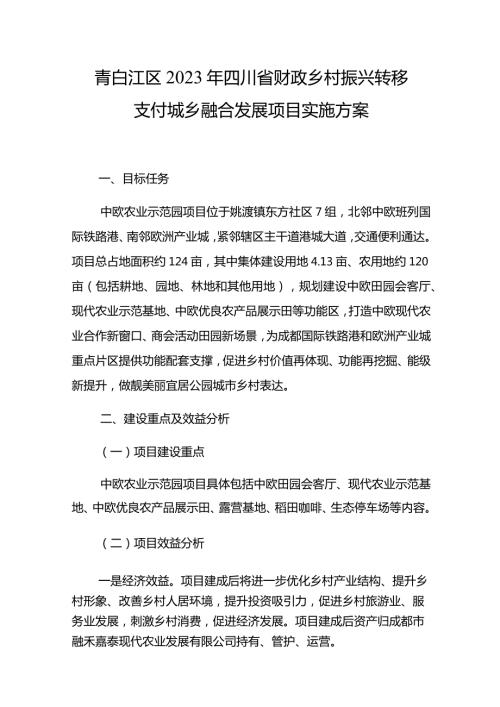 青白江区 2023 年四川省财政乡村振兴转移支付城乡融合发展项目实施方案

一、目标任务

中欧农业示范园项目位于姚渡镇东方社区 7 组，北邻中欧班列国际铁路港、南邻欧洲产业城，紧邻辖区主干道港城大道，交通便利通达。项目总占地面积约 124 亩，其中集体建设用地 4.13 亩、农用地约 120 亩（包括耕地、园地、林地和其他用地），规划建设中欧田园会客厅、现代农业示范基地、中欧优良农产品展示田等功能区，打造中欧现代农业合作新窗口、商会活动田园新场景，为成都国际铁路港和欧洲产业城重点片区提供功能配套支撑，促进乡村价值再体现、功能再挖掘、能级新提升，做靓美丽宜居公园城市乡村表达。

二、建设重点及效益分析

（一）项目建设重点

中欧农业示范园项目具体包括中欧田园会客厅、现代农业示范基地、中欧优良农产品展示田、露营基地、稻田咖啡、生态停车场等内容。

（二）项目效益分析

一是经济效益。项目建成后将进一步优化乡村产业结构、提升乡村形象、改善乡村人居环境，提升投资吸引力，促进乡村旅游业、服务业发展，刺激乡村消费，促进经济发展。项目建成后资产归成都市融禾嘉泰现代农业发展有限公司持有、管护、运营。